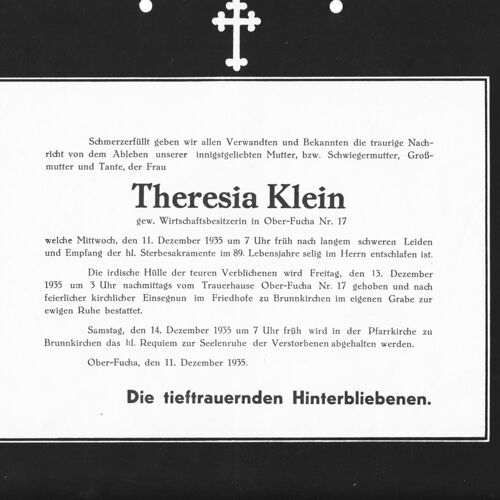 Schmerzerfüllt geben wir allen Verwandten und Bekannten die traurige Nachricht von dem Ableben unserer innigstgeliebten Mutter, bzw. Schwiegermutter, Großmutter und Tante, der Frau

Theresia Klein

gew. Wirtschaftsbesitzerin in Ober-Fucha Nr. 17

welche Mittwoch, den 11. Dezember 1935 um 7 Uhr früh nach langem schweren Leiden und Empfang der hl. Sterbesakramente im 89. Lebensjahre selig im Herrn entschlafen ist.

Die irdische Hülle der teuren Verblichenen wird Freitag, den 13. Dezember 1935 um 3 Uhr nachmittags vom Trauerhause Ober-Fucha Nr. 17 gehoben und nach feierlicher kirchlicher Einsegnun im Friedhofe zu Brunnkirchen im eigenen Grabe zur ewigen Ruhe bestattet.

Samstag, den 14. Dezember 1935 um 7 Uhr früh wird in der Pfarrkirche zu Brunnkirchen das hl. Requiem zur Seelenruhe der Verstorbenen abgehalten werden.

Ober-Fucha, den 11. Dezember 1935.

Die tieftrauernden Hinterbliebenen.